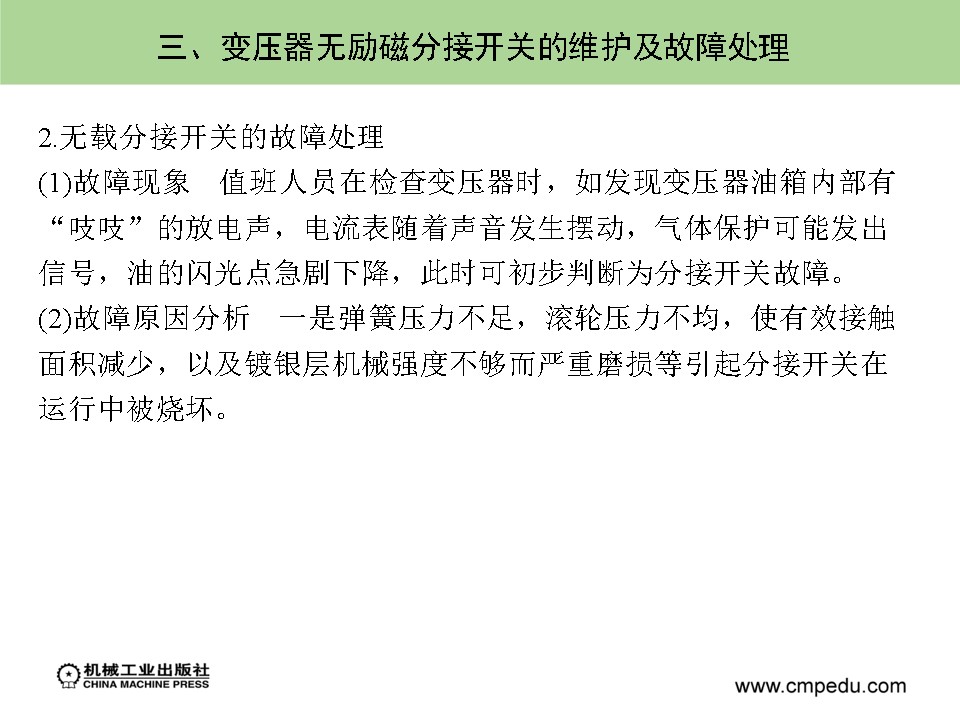 三、变压器无励磁分接开关的维护及故障处理

2.无载分接开关的故障处理

(1)故障现象　值班人员在检查变压器时，如发现变压器油箱内部有“吱吱”的放电声，电流表随着声音发生摆动，气体保护可能发出信号，油的闪光点急剧下降，此时可初步判断为分接开关故障。

(2)故障原因分析　一是弹簧压力不足，滚轮压力不均，使有效接触面积减少，以及镀银层机械强度不够而严重磨损等引起分接开关在运行中被烧坏。

机械工业出版社
CHINA MACHINE PRESS

www.cmpedu.com